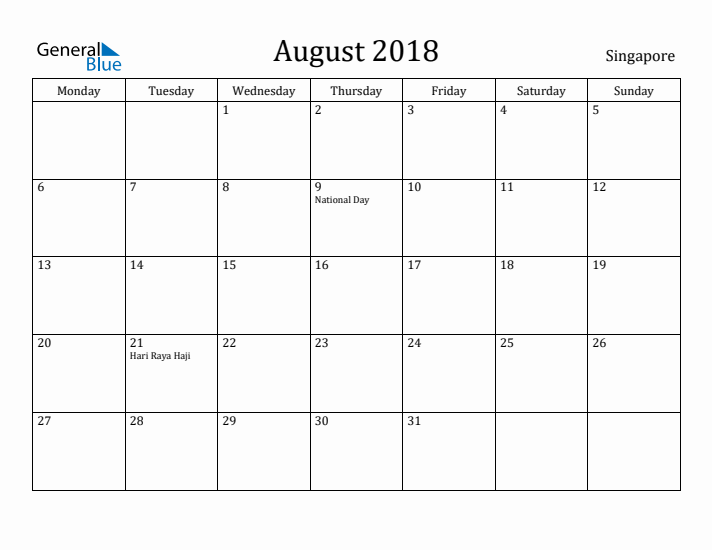 General Blue

August 2018

Singapore

| Monday | Tuesday | Wednesday | Thursday | Friday | Saturday | Sunday |
|---|---|---|---|---|---|---|
| | | 1 | 2 | 3 | 4 | 5 |
| 6 | 7 | 8 | 9 National Day | 10 | 11 | 12 |
| 13 | 14 | 15 | 16 | 17 | 18 | 19 |
| 20 | 21 Hari Raya Haji | 22 | 23 | 24 | 25 | 26 |
| 27 | 28 | 29 | 30 | 31 | | |